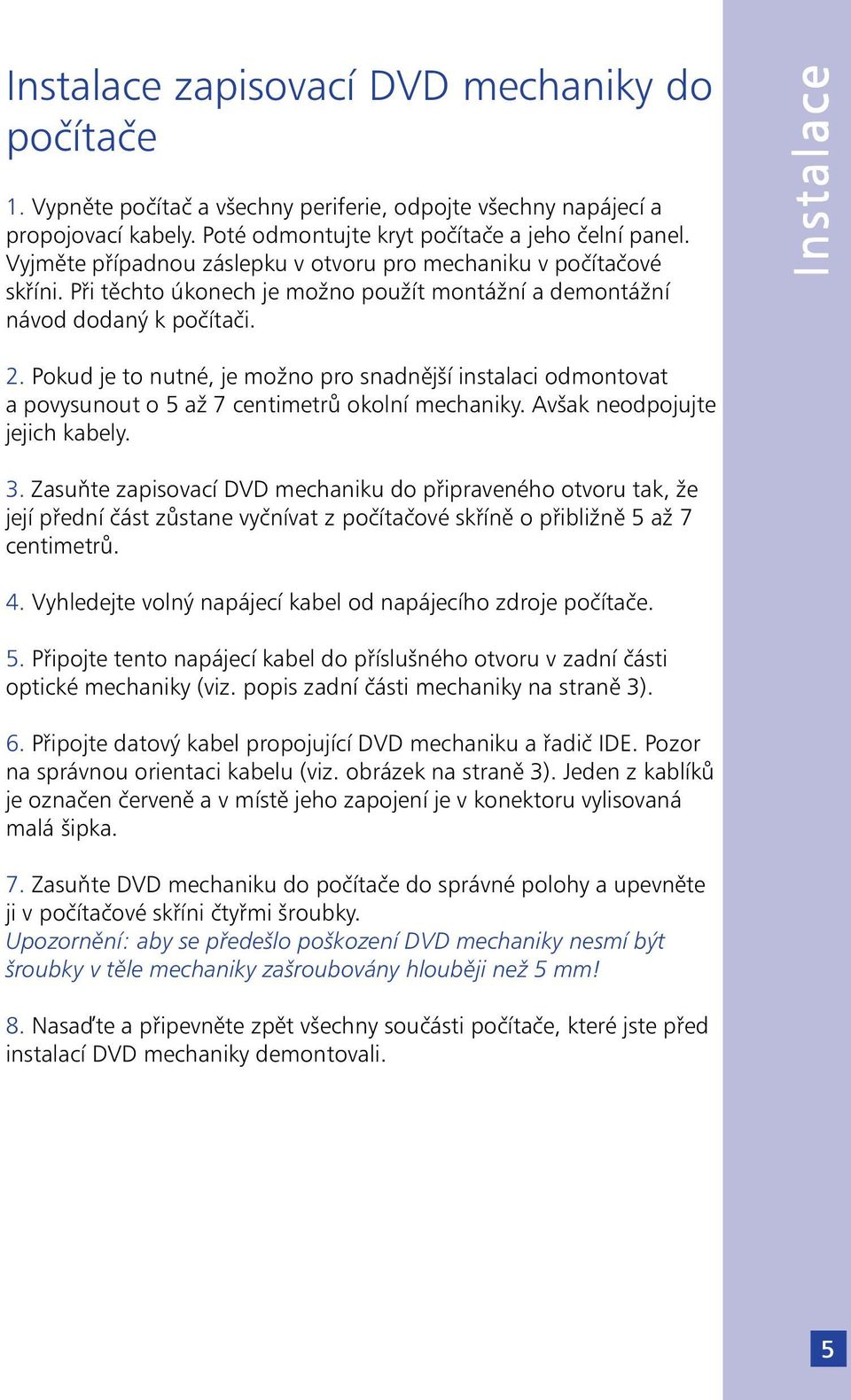 Instalace zapisovací DVD mechaniky do počítače

1. Vypněte počítač a všechny periferie, odpojte všechny napájecí a propojovací kabely. Poté odmontujte kryt počítače a jeho čelní panel. Vyjměte případnou záslepku v otvoru pro mechaniku v počítačové skříni. Při těchto úkonech je možno použít montážní a demontážní návod dodaný k počítači.

2. Pokud je to nutné, je možno pro snadnější instalaci odmontovat a povysunout o 5 až 7 centimetrů okolní mechaniky. Avšak neodpojujte jejich kabely.

3. Zasuňte zapisovací DVD mechaniku do připraveného otvoru tak, že její přední část zůstane vyčnívat z počítačové skříně o přibližně 5 až 7 centimetrů.

4. Vyhledejte volný napájecí kabel od napájecího zdroje počítače.

5. Připojte tento napájecí kabel do příslušného otvoru v zadní části optické mechaniky (viz. popis zadní části mechaniky na straně 3).

6. Připojte datový kabel propojující DVD mechaniku a řadič IDE. Pozor na správnou orientaci kabelu (viz. obrázek na straně 3). Jeden z kablíků je označen červeně a v místě jeho zapojení je v konektoru vylisovaná malá šipka.

7. Zasuňte DVD mechaniku do počítače do správné polohy a upevněte ji v počítačové skříni čtyřmi šroubky.
Upozornění: aby se předešlo poškození DVD mechaniky nesmí být šroubky v těle mechaniky zašroubovány hlouběji než 5 mm!

8. Nasaďte a připevněte zpět všechny součásti počítače, které jste před instalací DVD mechaniky demontovali.

Instalace

5